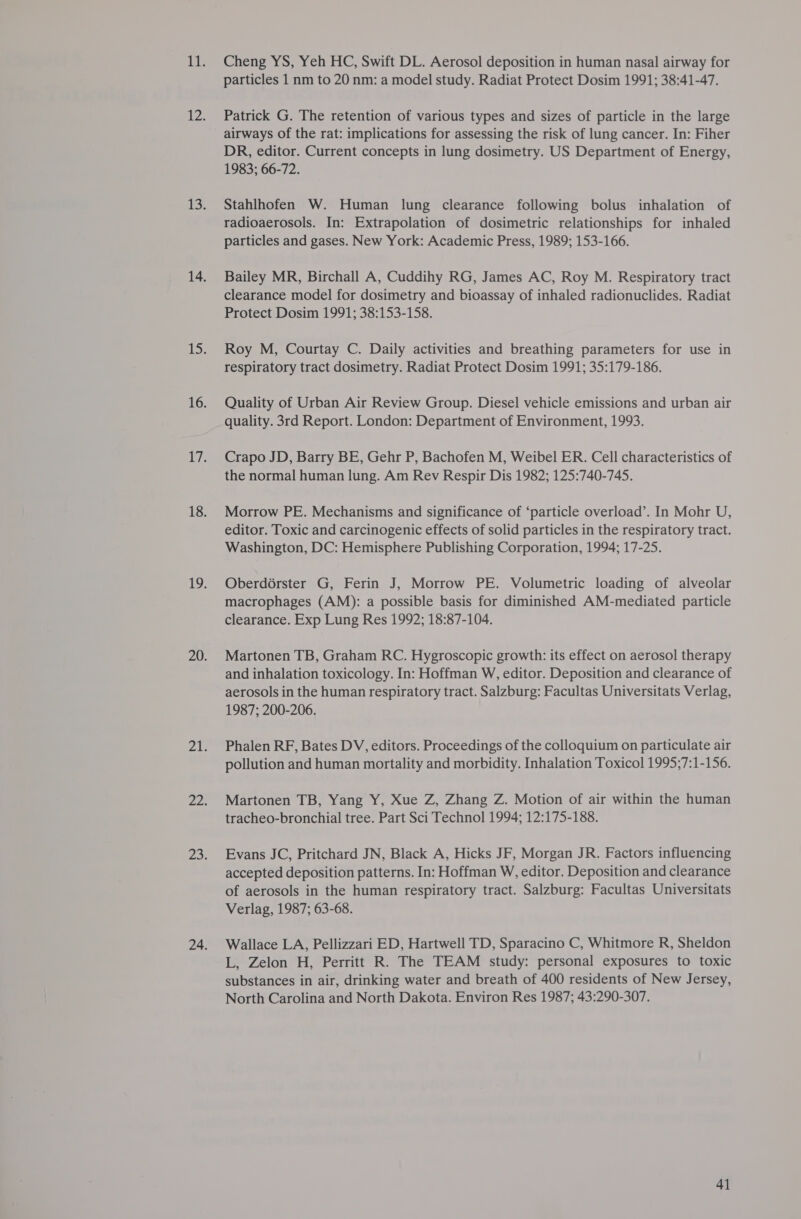 11. Cheng YS, Yeh HC, Swift DL. Aerosol deposition in human nasal airway for particles 1 nm to 20 nm: a model study. Radiat Protect Dosim 1991; 38:41-47.

12. Patrick G. The retention of various types and sizes of particle in the large airways of the rat: implications for assessing the risk of lung cancer. In: Fiher DR, editor. Current concepts in lung dosimetry. US Department of Energy, 1983; 66-72.

13. Stahlhofen W. Human lung clearance following bolus inhalation of radioaerosols. In: Extrapolation of dosimetric relationships for inhaled particles and gases. New York: Academic Press, 1989; 153-166.

14. Bailey MR, Birchall A, Cuddihy RG, James AC, Roy M. Respiratory tract clearance model for dosimetry and bioassay of inhaled radionuclides. Radiat Protect Dosim 1991; 38:153-158.

15. Roy M, Courtay C. Daily activities and breathing parameters for use in respiratory tract dosimetry. Radiat Protect Dosim 1991; 35:179-186.

16. Quality of Urban Air Review Group. Diesel vehicle emissions and urban air quality. 3rd Report. London: Department of Environment, 1993.

17. Crapo JD, Barry BE, Gehr P, Bachofen M, Weibel ER. Cell characteristics of the normal human lung. Am Rev Respir Dis 1982; 125:740-745.

18. Morrow PE. Mechanisms and significance of ‘particle overload’. In Mohr U, editor. Toxic and carcinogenic effects of solid particles in the respiratory tract. Washington, DC: Hemisphere Publishing Corporation, 1994; 17-25.

19. Oberdörster G, Ferin J, Morrow PE. Volumetric loading of alveolar macrophages (AM): a possible basis for diminished AM-mediated particle clearance. Exp Lung Res 1992; 18:87-104.

20. Martonen TB, Graham RC. Hygroscopic growth: its effect on aerosol therapy and inhalation toxicology. In: Hoffman W, editor. Deposition and clearance of aerosols in the human respiratory tract. Salzburg: Facultas Universitats Verlag, 1987; 200-206.

21. Phalen RF, Bates DV, editors. Proceedings of the colloquium on particulate air pollution and human mortality and morbidity. Inhalation Toxicol 1995;7:1-156.

22. Martonen TB, Yang Y, Xue Z, Zhang Z. Motion of air within the human tracheo-bronchial tree. Part Sci Technol 1994; 12:175-188.

23. Evans JC, Pritchard JN, Black A, Hicks JF, Morgan JR. Factors influencing accepted deposition patterns. In: Hoffman W, editor. Deposition and clearance of aerosols in the human respiratory tract. Salzburg: Facultas Universitats Verlag, 1987; 63-68.

24. Wallace LA, Pellizzari ED, Hartwell TD, Sparacino C, Whitmore R, Sheldon L, Zelon H, Perritt R. The TEAM study: personal exposures to toxic substances in air, drinking water and breath of 400 residents of New Jersey, North Carolina and North Dakota. Environ Res 1987; 43:290-307.

41